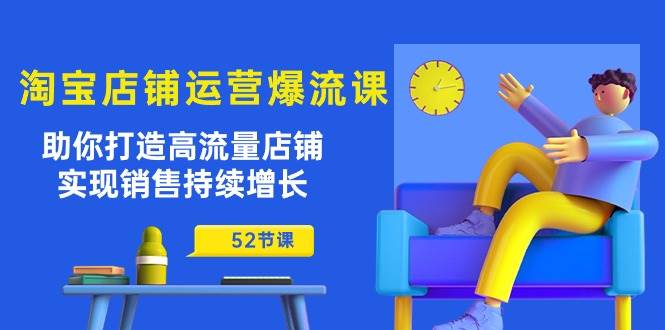 淘宝店铺运营爆流课

助你打造高流量店铺
实现销售持续增长

52节课